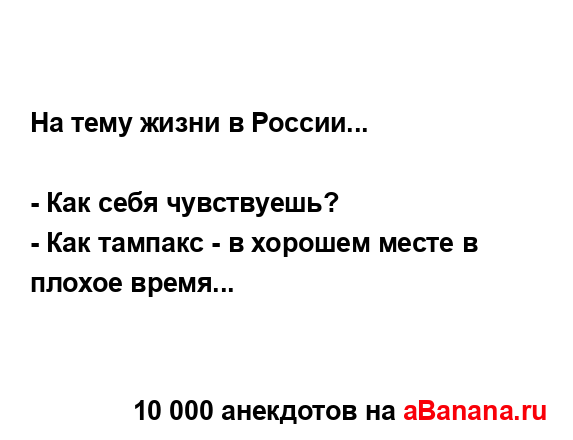 На тему жизни в России...

- Как себя чувствуешь?
- Как тампакс - в хорошем месте в плохое время...

10 000 анекдотов на aBanana.ru